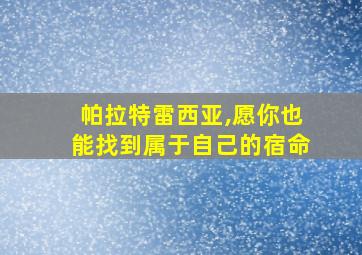 帕拉特雷西亚,愿你也能找到属于自己的宿命